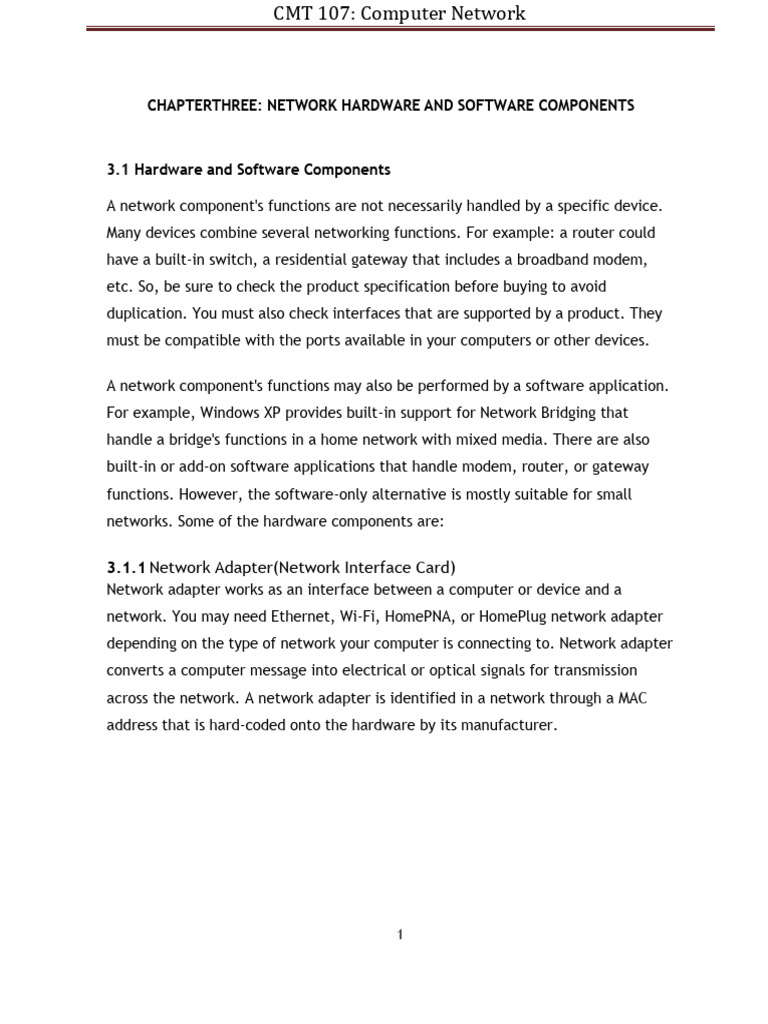 CMT 107: Computer Network

CHAPTERTHREE: NETWORK HARDWARE AND SOFTWARE COMPONENTS

3.1 Hardware and Software Components

A network component's functions are not necessarily handled by a specific device. Many devices combine several networking functions. For example: a router could have a built-in switch, a residential gateway that includes a broadband modem, etc. So, be sure to check the product specification before buying to avoid duplication. You must also check interfaces that are supported by a product. They must be compatible with the ports available in your computers or other devices.

A network component's functions may also be performed by a software application. For example, Windows XP provides built-in support for Network Bridging that handle a bridge's functions in a home network with mixed media. There are also built-in or add-on software applications that handle modem, router, or gateway functions. However, the software-only alternative is mostly suitable for small networks. Some of the hardware components are:

3.1.1 Network Adapter(Network Interface Card)
Network adapter works as an interface between a computer or device and a network. You may need Ethernet, Wi-Fi, HomePNA, or HomePlug network adapter depending on the type of network your computer is connecting to. Network adapter converts a computer message into electrical or optical signals for transmission across the network. A network adapter is identified in a network through a MAC address that is hard-coded onto the hardware by its manufacturer.

1